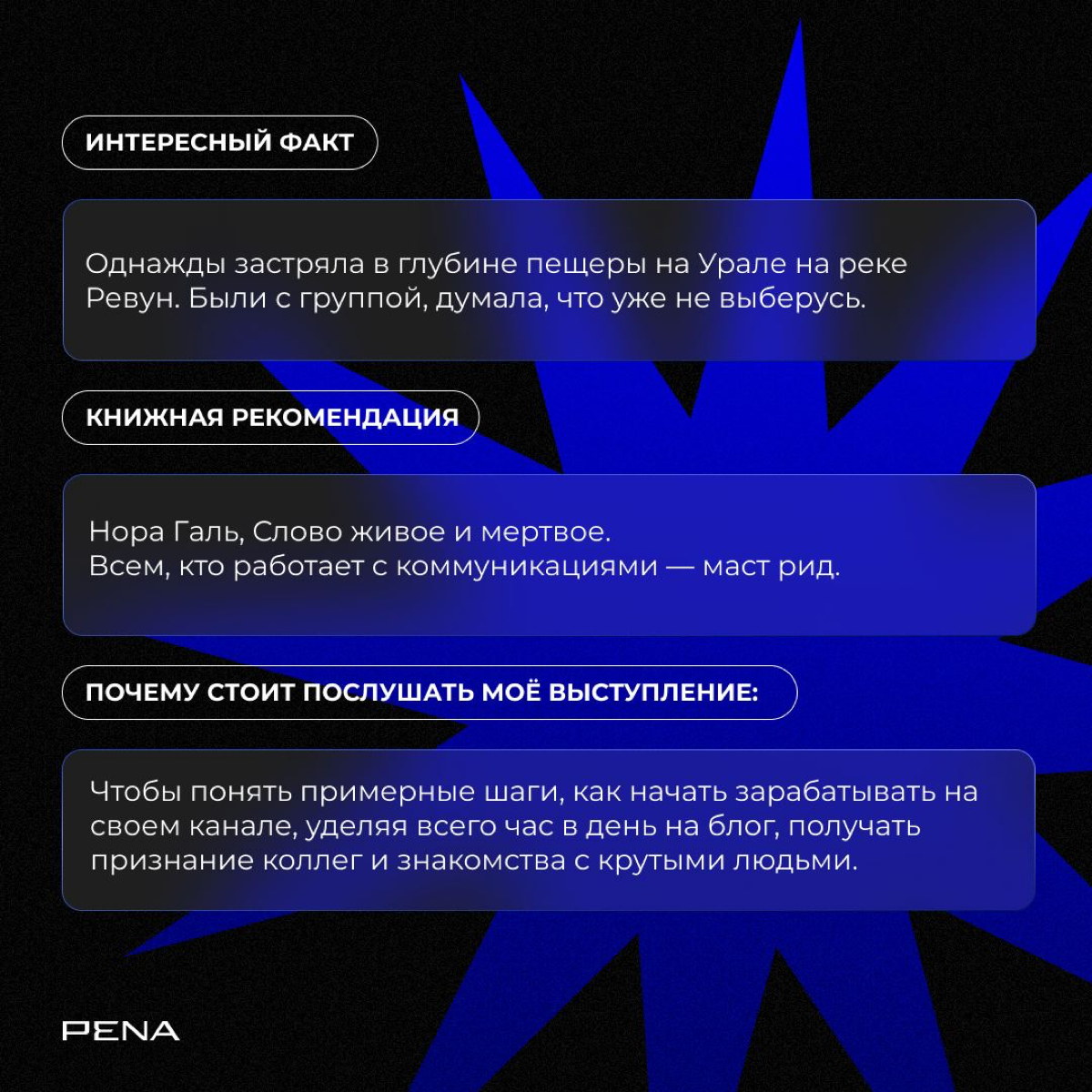 ИНТЕРЕСНЫЙ ФАКТ

Однажды застряла в глубине пещеры на Урале на реке Ревун. Были с группой, думала, что уже не выберусь.

КНИЖНАЯ РЕКОМЕНДАЦИЯ

Нора Галь, Слово живое и мертвое.
Всем, кто работает с коммуникациями — маст рид.

ПОЧЕМУ СТОИТ ПОСЛУШАТЬ МОЁ ВЫСТУПЛЕНИЕ:

Чтобы понять примерные шаги, как начать зарабатывать на своем канале, уделяя всего час в день на блог, получать признание коллег и знакомства с крутыми людьми.

PENA